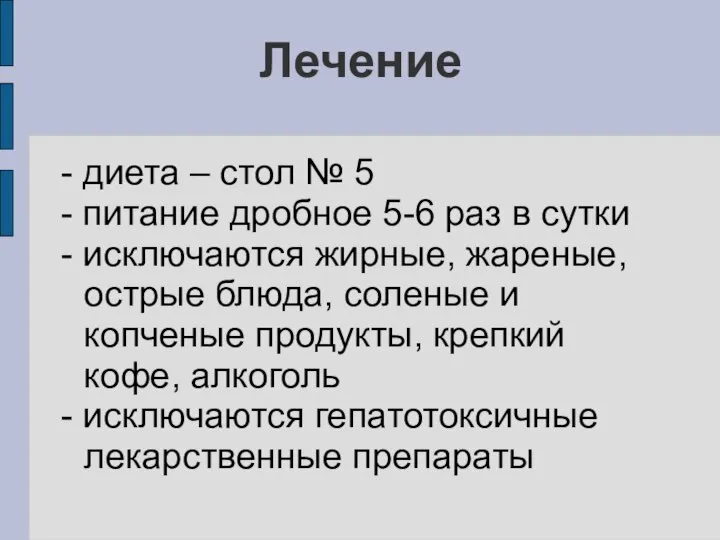 Лечение

- диета – стол № 5
- питание дробное 5-6 раз в сутки
- исключаются жирные, жареные, острые блюда, соленые и копченые продукты, крепкий кофе, алкоголь
- исключаются гепатотоксичные лекарственные препараты